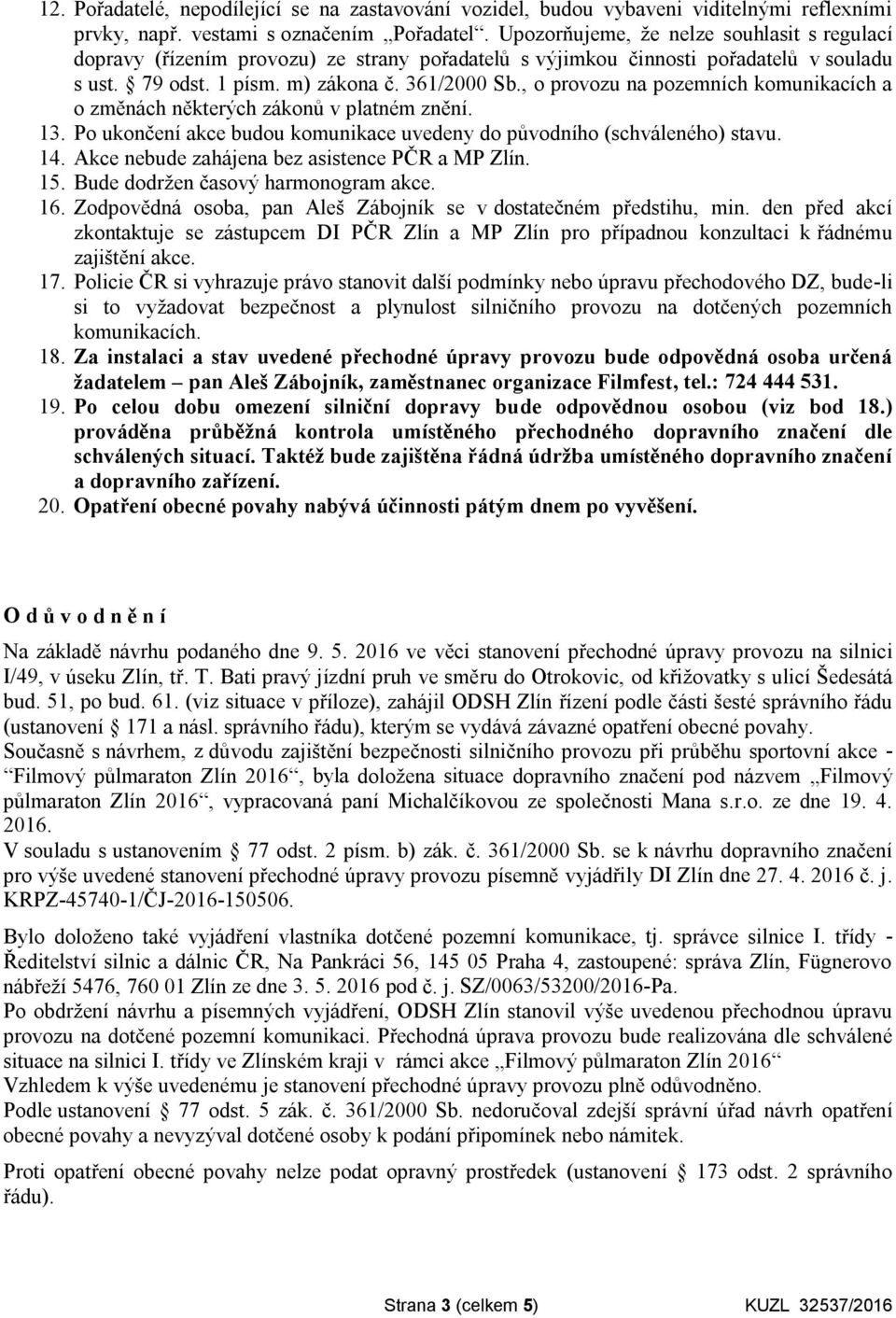 12. Pořadatelé, nepodílející se na zastavování vozidel, budou vybaveni viditelnými reflexními prvky, např. vestami s označením „Pořadatel“. Upozorňujeme, že nelze souhlasit s regulací dopravy (řízením provozu) ze strany pořadatelů s výjimkou činnosti pořadatelů v souladu s ust. § 79 odst. 1 písm. m) zákona č. 361/2000 Sb., o provozu na pozemních komunikacích a o změnách některých zákonů v platném znění.
13. Po ukončení akce budou komunikace uvedeny do původního (schváleného) stavu.
14. Akce nebude zahájena bez asistence PČR a MP Zlín.
15. Bude dodržen časový harmonogram akce.
16. Zodpovědná osoba, pan Aleš Zábojník se v dostatečném předstihu, min. den před akcí zkontaktuje se zástupcem DI PČR Zlín a MP Zlín pro případnou konzultaci k řádnému zajištění akce.
17. Policie ČR si vyhrazuje právo stanovit další podmínky nebo úpravu přechodového DZ, bude-li si to vyžadovat bezpečnost a plynulost silničního provozu na dotčených pozemních komunikacích.
18. Za instalaci a stav uvedené přechodné úpravy provozu bude odpovědná osoba určená žadatelem – pan Aleš Zábojník, zaměstnanec organizace Filmfest, tel.: 724 444 531.
19. Po celou dobu omezení silniční dopravy bude odpovědnou osobou (viz bod 18.) prováděna průběžná kontrola umístěného přechodného dopravního značení dle schválených situací. Taktéž bude zajištěna řádná údržba umístěného dopravního značení a dopravního zařízení.
20. Opatření obecné povahy nabývá účinnosti pátým dnem po vyvěšení.

O d ů v o d n ě n í

Na základě návrhu podaného dne 9. 5. 2016 ve věci stanovení přechodné úpravy provozu na silnici I/49, v úseku Zlín, tř. T. Bati pravý jízdní pruh ve směru do Otrokovic, od křižovatky s ulicí Šedesátá bud. 51, po bud. 61. (viz situace v příloze), zahájil ODSH Zlín řízení podle části šesté správního řádu (ustanovení § 171 a násl. správního řádu), kterým se vydává závazné opatření obecné povahy.
Současně s návrhem, z důvodu zajištění bezpečnosti silničního provozu při průběhu sportovní akce - “Filmový půlmaraton Zlín 2016“, byla doložena situace dopravního značení pod názvem „Filmový půlmaraton Zlín 2016“, vypracovaná paní Michalčíkovou ze společnosti Mana s.r.o. ze dne 19. 4. 2016.
V souladu s ustanovením § 77 odst. 2 písm. b) zák. č. 361/2000 Sb. se k návrhu dopravního značení pro výše uvedené stanovení přechodné úpravy provozu písemně vyjádřily DI Zlín dne 27. 4. 2016 č. j. KRPZ-45740-1/ČJ-2016-150506.

Bylo doloženo také vyjádření vlastníka dotčené pozemní komunikace, tj. správce silnice I. třídy - Ředitelství silnic a dálnic ČR, Na Pankráci 56, 145 05 Praha 4, zastoupené: správa Zlín, Fügnerovo nábřeží 5476, 760 01 Zlín ze dne 3. 5. 2016 pod č. j. SZ/0063/53200/2016-Pa.
Po obdržení návrhu a písemných vyjádření, ODSH Zlín stanovil výše uvedenou přechodnou úpravu provozu na dotčené pozemní komunikaci. Přechodná úprava provozu bude realizována dle schválené situace na silnici I. třídy ve Zlínském kraji v rámci akce „Filmový půlmaraton Zlín 2016“
Vzhledem k výše uvedenému je stanovení přechodné úpravy provozu plně odůvodněno.
Podle ustanovení § 77 odst. 5 zák. č. 361/2000 Sb. nedoručoval zdejší správní úřad návrh opatření obecné povahy a nevyzýval dotčené osoby k podání připomínek nebo námitek.

Proti opatření obecné povahy nelze podat opravný prostředek (ustanovení § 173 odst. 2 správního řádu).

Strana 3 (celkem 5) KUZL 32537/2016